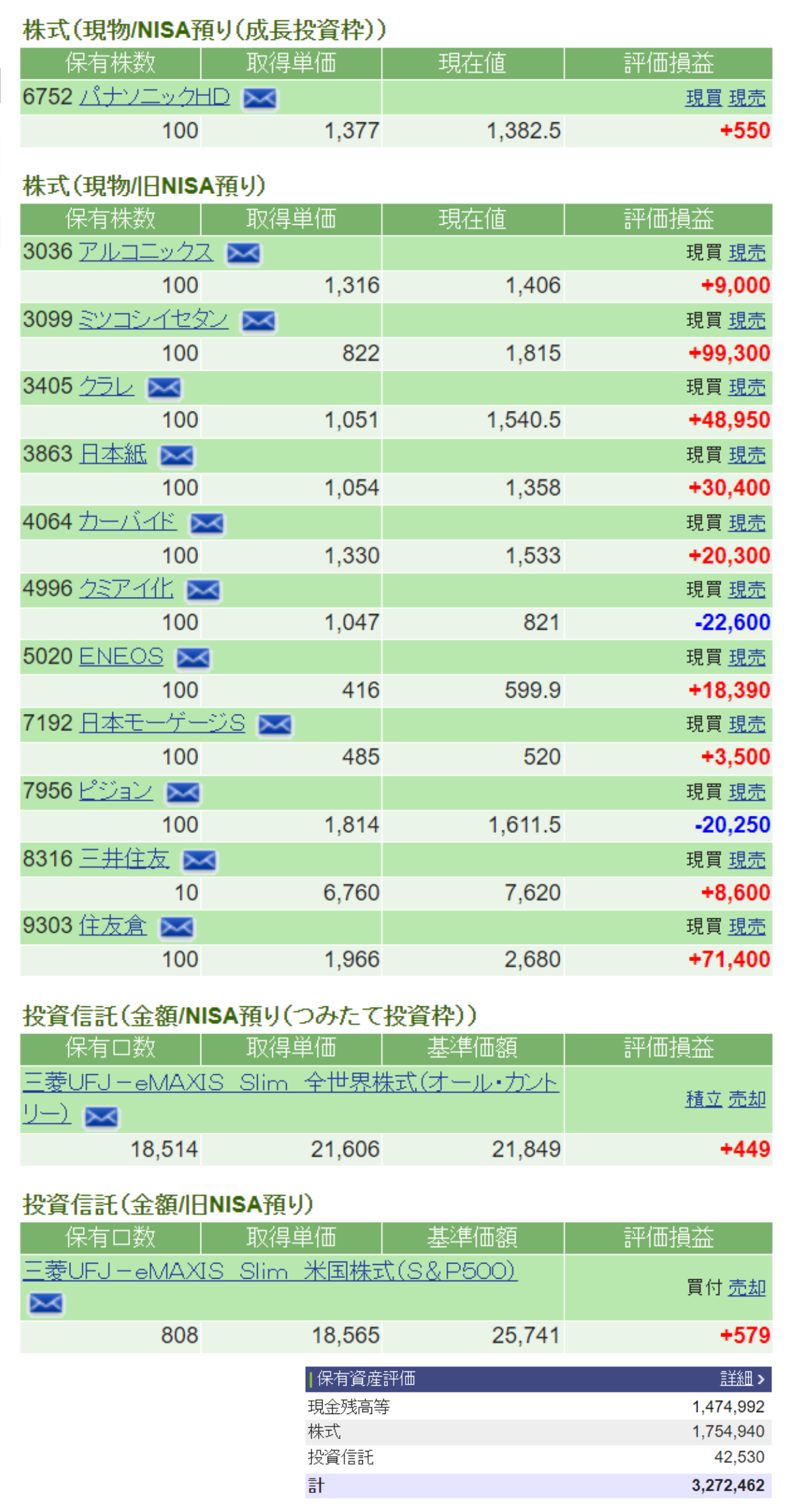 株式(現物/NISA預り(成長投資枠))

| 保有株数 | 取得単価 | 現在値 | 評価損益 |
|---|---|---|---|
| 6752 パナソニックHD | | | 現買 現売 |
| 100 | 1,377 | 1,382.5 | +550 |

株式(現物/旧NISA預り)

| 保有株数 | 取得単価 | 現在値 | 評価損益 |
|---|---|---|---|
| 3036 アルコニックス | | | 現買 現売 |
| 100 | 1,316 | 1,406 | +9,000 |
| 3099 ミツコシイセタン | | | 現買 現売 |
| 100 | 822 | 1,815 | +99,300 |
| 3405 クラレ | | | 現買 現売 |
| 100 | 1,051 | 1,540.5 | +48,950 |
| 3863 日本紙 | | | 現買 現売 |
| 100 | 1,054 | 1,358 | +30,400 |
| 4064 カーバイド | | | 現買 現売 |
| 100 | 1,330 | 1,533 | +20,300 |
| 4996 クミアイ化 | | | 現買 現売 |
| 100 | 1,047 | 821 | -22,600 |
| 5020 ENEOS | | | 現買 現売 |
| 100 | 416 | 599.9 | +18,390 |
| 7192 日本モーゲージS | | | 現買 現売 |
| 100 | 485 | 520 | +3,500 |
| 7956 ピジョン | | | 現買 現売 |
| 100 | 1,814 | 1,611.5 | -20,250 |
| 8316 三井住友 | | | 現買 現売 |
| 10 | 6,760 | 7,620 | +8,600 |
| 9303 住友倉 | | | 現買 現売 |
| 100 | 1,966 | 2,680 | +71,400 |

投資信託(金額/NISA預り(つみたて投資枠))

| 保有口数 | 取得単価 | 基準価額 | 評価損益 |
|---|---|---|---|
| 三菱UFJ－eMAXIS Slim 全世界株式(オール・カントリー) | | | 積立 売却 |
| 18,514 | 21,606 | 21,849 | +449 |

投資信託(金額/旧NISA預り)

| 保有口数 | 取得単価 | 基準価額 | 評価損益 |
|---|---|---|---|
| 三菱UFJ－eMAXIS Slim 米国株式(S&P500) | | | 買付 売却 |
| 808 | 18,565 | 25,741 | +579 |

| 保有資産評価 | 詳細 > |
|---|---|
| 現金残高等 | 1,474,992 |
| 株式 | 1,754,940 |
| 投資信託 | 42,530 |
| 計 | 3,272,462 |